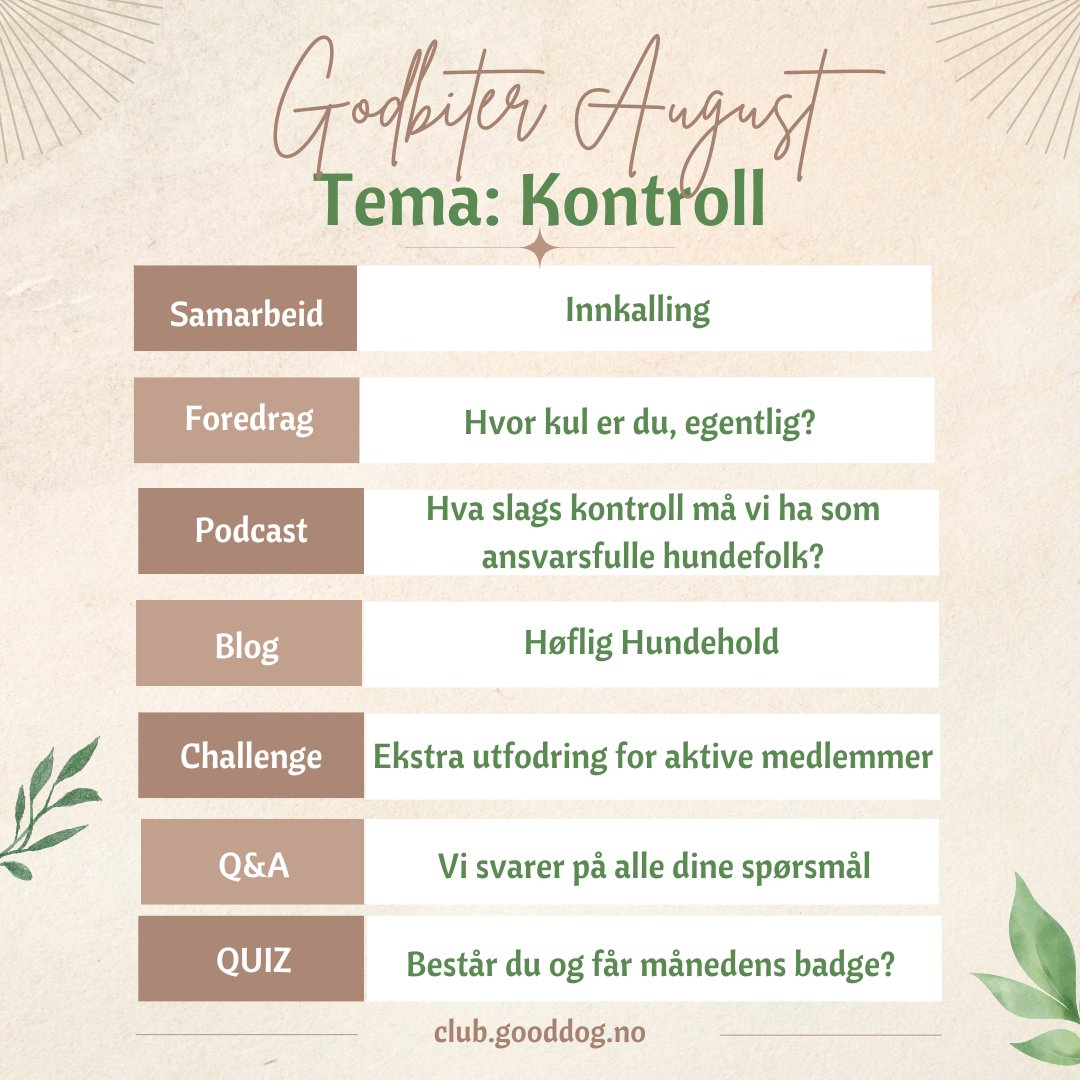 Godbiter August

Tema: Kontroll

| Samarbeid | Innkalling |
|---|---|
| Foredrag | Hvor kul er du, egentlig? |
| Podcast | Hva slags kontroll må vi ha som ansvarsfulle hundefolk? |
| Blog | Høflig Hundehold |
| Challenge | Ekstra utfodring for aktive medlemmer |
| Q&A | Vi svarer på alle dine spørsmål |
| QUIZ | Består du og får månedens badge? |

club.gooddog.no